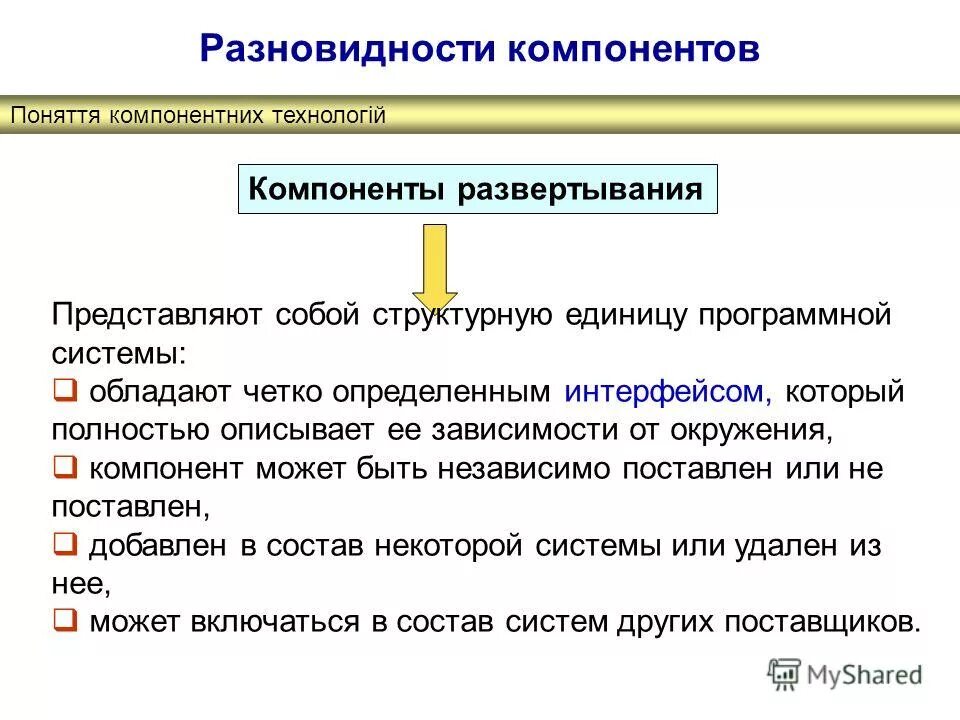 Разновидности компонентов

Поняття компонентних технологій

Компоненты развертывания

Представляют собой структурную единицу программной системы:
❑ обладают четко определенным интерфейсом, который полностью описывает ее зависимости от окружения,
❑ компонент может быть независимо поставлен или не поставлен,
❑ добавлен в состав некоторой системы или удален из нее,
❑ может включаться в состав систем других поставщиков.

MyShared